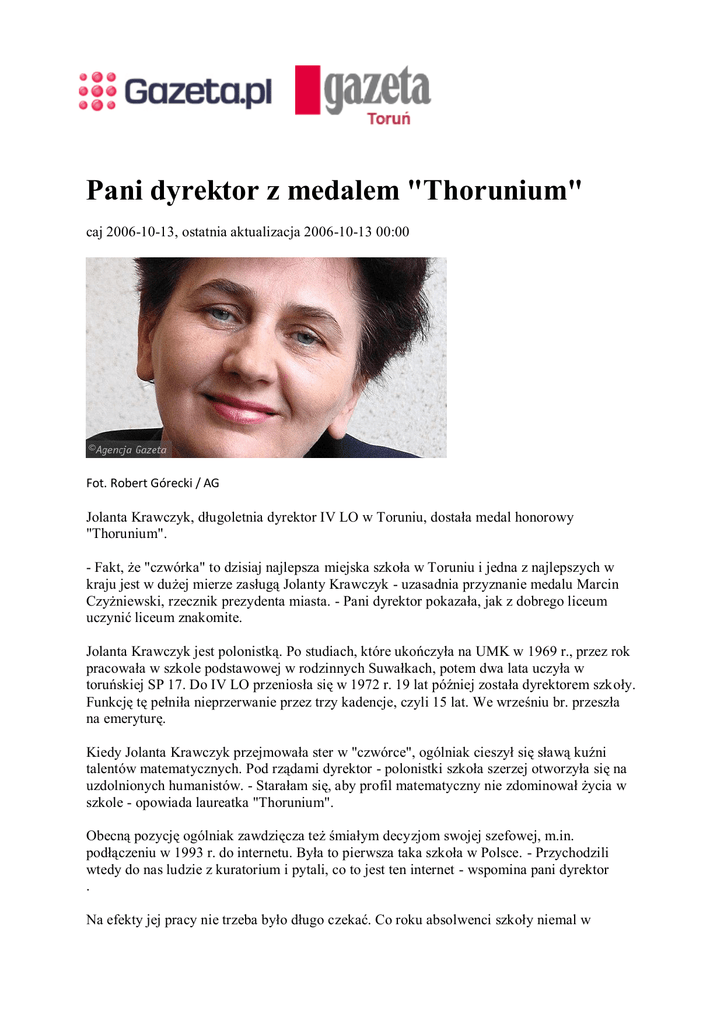 Gazeta.pl gazeta Toruń

Pani dyrektor z medalem "Thorunium"

caj 2006-10-13, ostatnia aktualizacja 2006-10-13 00:00

©Agencja Gazeta

Fot. Robert Górecki / AG

Jolanta Krawczyk, długoletnia dyrektor IV LO w Toruniu, dostała medal honorowy "Thorunium".

- Fakt, że "czwórka" to dzisiaj najlepsza miejska szkoła w Toruniu i jedna z najlepszych w kraju jest w dużej mierze zasługą Jolanty Krawczyk - uzasadnia przyznanie medalu Marcin Czyżniewski, rzecznik prezydenta miasta. - Pani dyrektor pokazała, jak z dobrego liceum uczynić liceum znakomite.

Jolanta Krawczyk jest polonistką. Po studiach, które ukończyła na UMK w 1969 r., przez rok pracowała w szkole podstawowej w rodzinnych Suwałkach, potem dwa lata uczyła w toruńskiej SP 17. Do IV LO przeniosła się w 1972 r. 19 lat później została dyrektorem szkoły. Funkcję tę pełniła nieprzerwanie przez trzy kadencje, czyli 15 lat. We wrześniu br. przeszła na emeryturę.

Kiedy Jolanta Krawczyk przejmowała ster w "czwórce", ogólniak cieszył się sławą kuźni talentów matematycznych. Pod rządami dyrektor - polonistki szkoła szerzej otworzyła się na uzdolnionych humanistów. - Starałam się, aby profil matematyczny nie zdominował życia w szkole - opowiada laureatka "Thorunium".

Obecną pozycję ogólniak zawdzięcza też śmiałym decyzjom swojej szefowej, m.in. podłączeniu w 1993 r. do internetu. Była to pierwsza taka szkoła w Polsce. - Przychodzili wtedy do nas ludzie z kuratorium i pytali, co to jest ten internet - wspomina pani dyrektor
.

Na efekty jej pracy nie trzeba było długo czekać. Co roku absolwenci szkoły niemal w